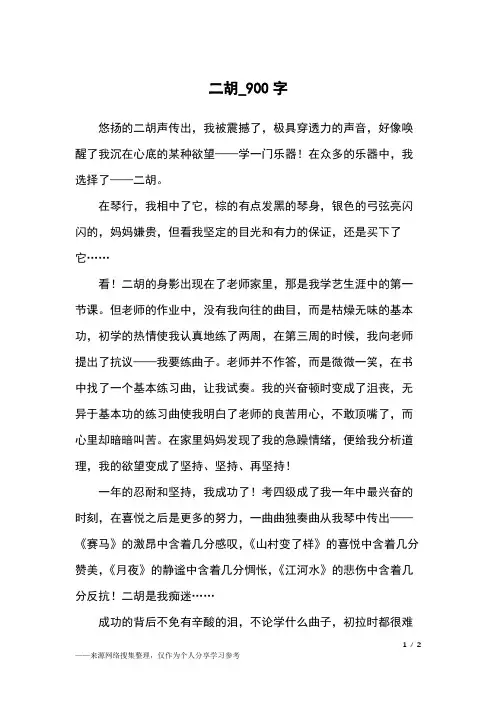 二胡_900 字

悠扬的二胡声传出，我被震撼了，极具穿透力的声音，好像唤醒了我沉在心底的某种欲望——学一门乐器！在众多的乐器中，我选择了——二胡。

在琴行，我相中了它，棕的有点发黑的琴身，银色的弓弦亮闪闪的，妈妈嫌贵，但看我坚定的目光和有力的保证，还是买下了它……

看！二胡的身影出现在了老师家里，那是我学艺生涯中的第一节课。但老师的作业中，没有我向往的曲目，而是枯燥无味的基本功，初学的热情使我认真地练了两周，在第三周的时候，我向老师提出了抗议——我要练曲子。老师并不作答，而是微微一笑，在书中找了一个基本练习曲，让我试奏。我的兴奋顿时变成了沮丧，无异于基本功的练习曲使我明白了老师的良苦用心，不敢顶嘴了，而心里却暗暗叫苦。在家里妈妈发现了我的急躁情绪，便给我分析道理，我的欲望变成了坚持、坚持、再坚持！

一年的忍耐和坚持，我成功了！考四级成了我一年中最兴奋的时刻，在喜悦之后是更多的努力，一曲曲独奏曲从我琴中传出——《赛马》的激昂中含着几分感叹，《山村变了样》的喜悦中含着几分赞美，《月夜》的静谧中含着几分惆怅，《江河水》的悲伤中含着几分反抗！二胡是我痴迷……

成功的背后不免有辛酸的泪，不论学什么曲子，初拉时都很难

1 / 2

——来源网络搜集整理，仅作为个人分享学习参考